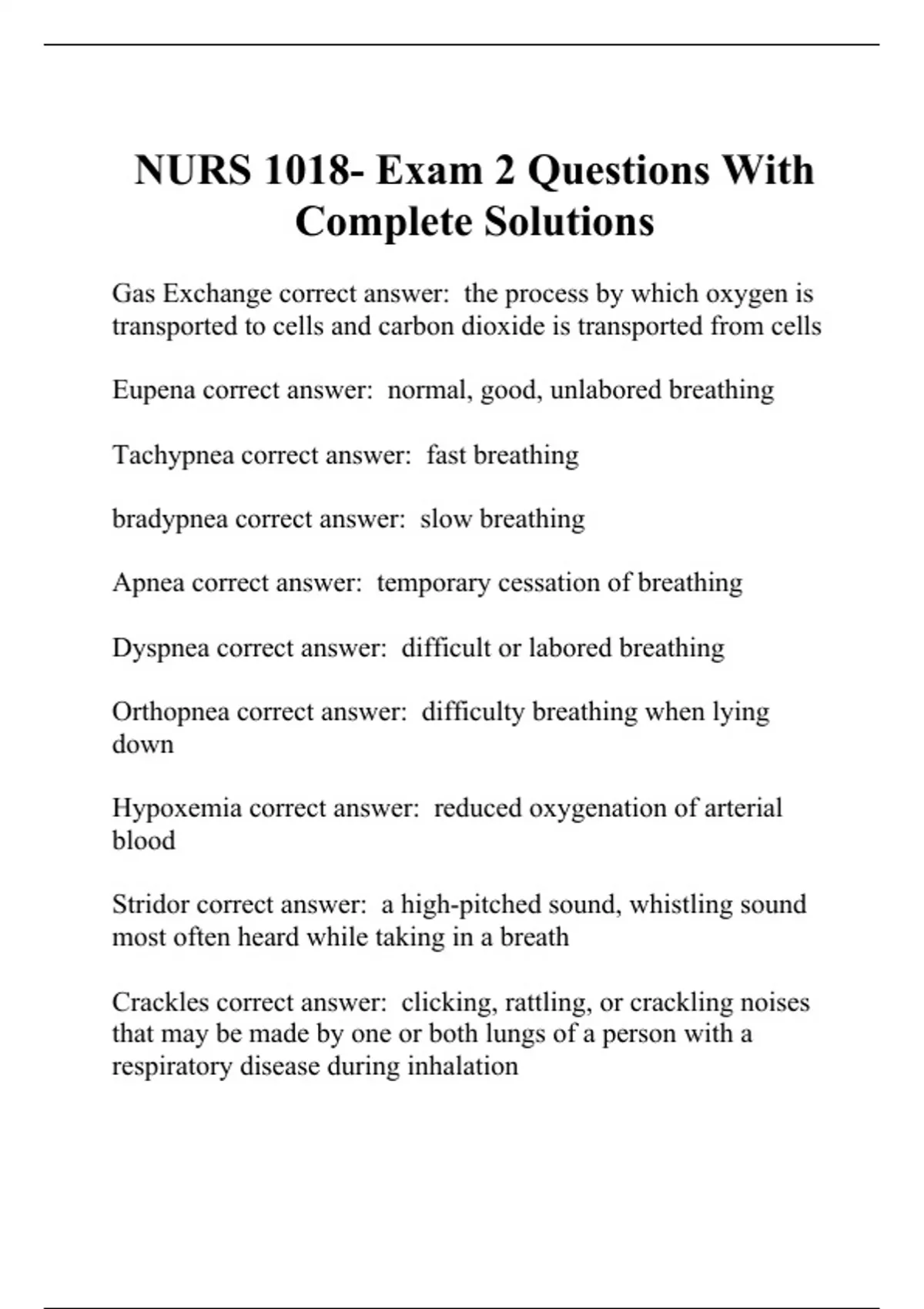 NURS 1018- Exam 2 Questions With Complete Solutions

Gas Exchange correct answer: the process by which oxygen is transported to cells and carbon dioxide is transported from cells

Eupena correct answer: normal, good, unlabored breathing

Tachypnea correct answer: fast breathing

bradypnea correct answer: slow breathing

Apnea correct answer: temporary cessation of breathing

Dyspnea correct answer: difficult or labored breathing

Orthopnea correct answer: difficulty breathing when lying down

Hypoxemia correct answer: reduced oxygenation of arterial blood

Stridor correct answer: a high-pitched sound, whistling sound most often heard while taking in a breath

Crackles correct answer: clicking, rattling, or crackling noises that may be made by one or both lungs of a person with a respiratory disease during inhalation